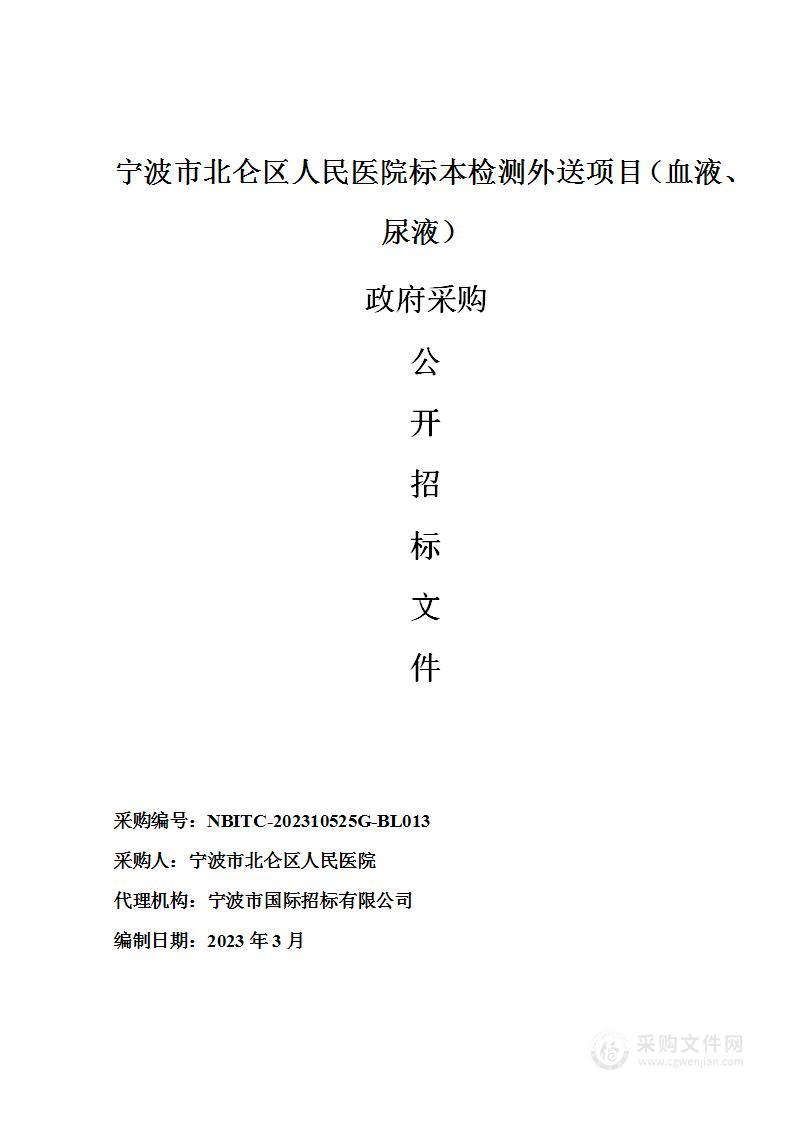 宁波市北仑区人民医院标本检测外送项目（血液、尿液）

政府采购

公

开

招

标

文

件

采购编号：NBITC-202310525G-BL013

采购人：宁波市北仑区人民医院

代理机构：宁波市国际招标有限公司

编制日期：2023 年 3 月

采购文件网
www.cgwenjian.com